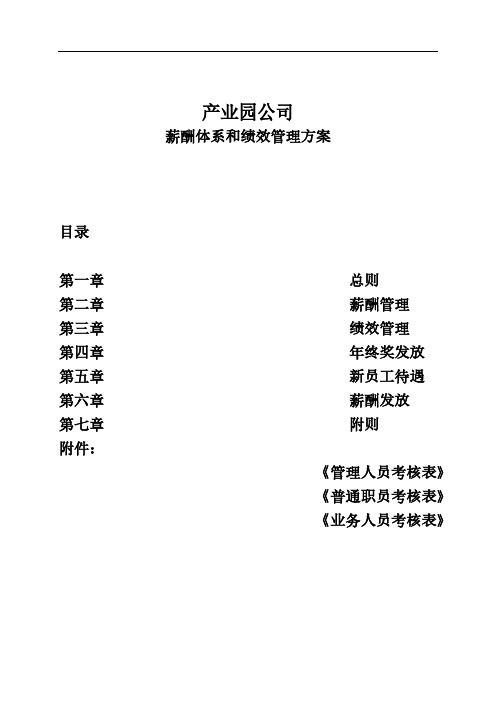 产业园公司
薪酬体系和绩效管理方案

目录

第一章 总则
第二章 薪酬管理
第三章 绩效管理
第四章 年终奖发放
第五章 新员工待遇
第六章 薪酬发放
第七章 附则
附件：
《管理人员考核表》
《普通职员考核表》
《业务人员考核表》